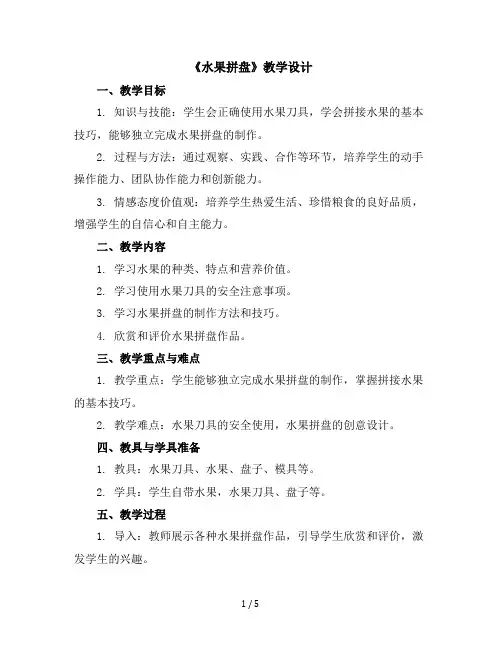 《水果拼盘》教学设计

一、教学目标

1. 知识与技能：学生会正确使用水果刀具，学会拼接水果的基本技巧，能够独立完成水果拼盘的制作。

2. 过程与方法：通过观察、实践、合作等环节，培养学生的动手操作能力、团队协作能力和创新能力。

3. 情感态度价值观：培养学生热爱生活、珍惜粮食的良好品质，增强学生的自信心和自主能力。

二、教学内容

1. 学习水果的种类、特点和营养价值。

2. 学习使用水果刀具的安全注意事项。

3. 学习水果拼盘的制作方法和技巧。

4. 欣赏和评价水果拼盘作品。

三、教学重点与难点

1. 教学重点：学生能够独立完成水果拼盘的制作，掌握拼接水果的基本技巧。

2. 教学难点：水果刀具的安全使用，水果拼盘的创意设计。

四、教具与学具准备

1. 教具：水果刀具、水果、盘子、模具等。

2. 学具：学生自带水果，水果刀具、盘子等。

五、教学过程

1. 导入：教师展示各种水果拼盘作品，引导学生欣赏和评价，激发学生的兴趣。

1 / 5